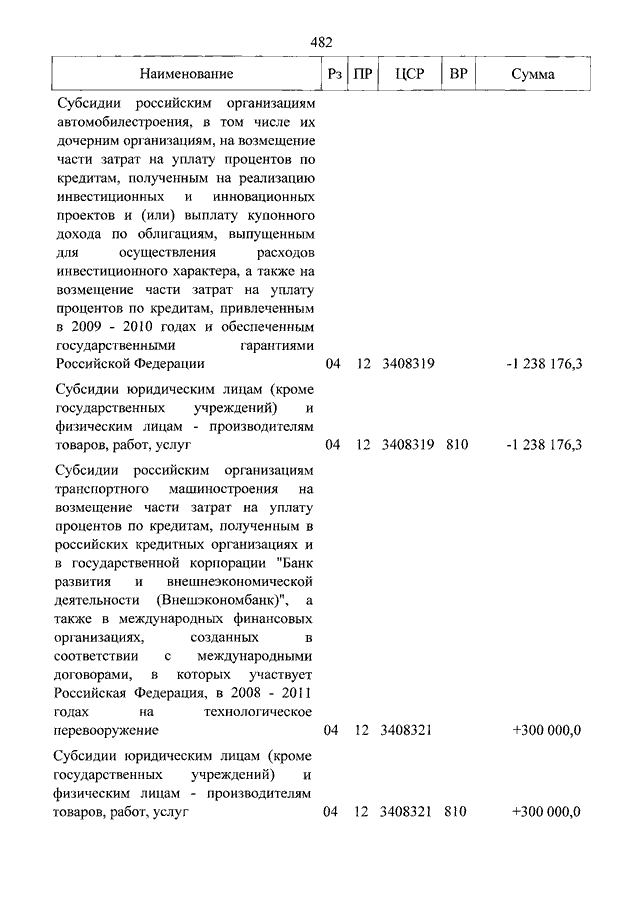 482

| Наименование | Рз | ПР | ЦСР | ВР | Сумма |
|---|---|---|---|---|---|
| Субсидии российским организациям автомобилестроения, в том числе их дочерним организациям, на возмещение части затрат на уплату процентов по кредитам, полученным на реализацию инвестиционных и инновационных проектов и (или) выплату купонного дохода по облигациям, выпущенным для осуществления расходов инвестиционного характера, а также на возмещение части затрат на уплату процентов по кредитам, привлеченным в 2009 - 2010 годах и обеспеченным государственными гарантиями Российской Федерации | 04 | 12 | 3408319 | | -1 238 176,3 |
| Субсидии юридическим лицам (кроме государственных учреждений) и физическим лицам - производителям товаров, работ, услуг | 04 | 12 | 3408319 | 810 | -1 238 176,3 |
| Субсидии российским организациям транспортного машиностроения на возмещение части затрат на уплату процентов по кредитам, полученным в российских кредитных организациях и в государственной корпорации "Банк развития и внешнеэкономической деятельности (Внешэкономбанк)", а также в международных финансовых организациях, созданных в соответствии с международными договорами, в которых участвует Российская Федерация, в 2008 - 2011 годах на технологическое перевооружение | 04 | 12 | 3408321 | | +300 000,0 |
| Субсидии юридическим лицам (кроме государственных учреждений) и физическим лицам - производителям товаров, работ, услуг | 04 | 12 | 3408321 | 810 | +300 000,0 |